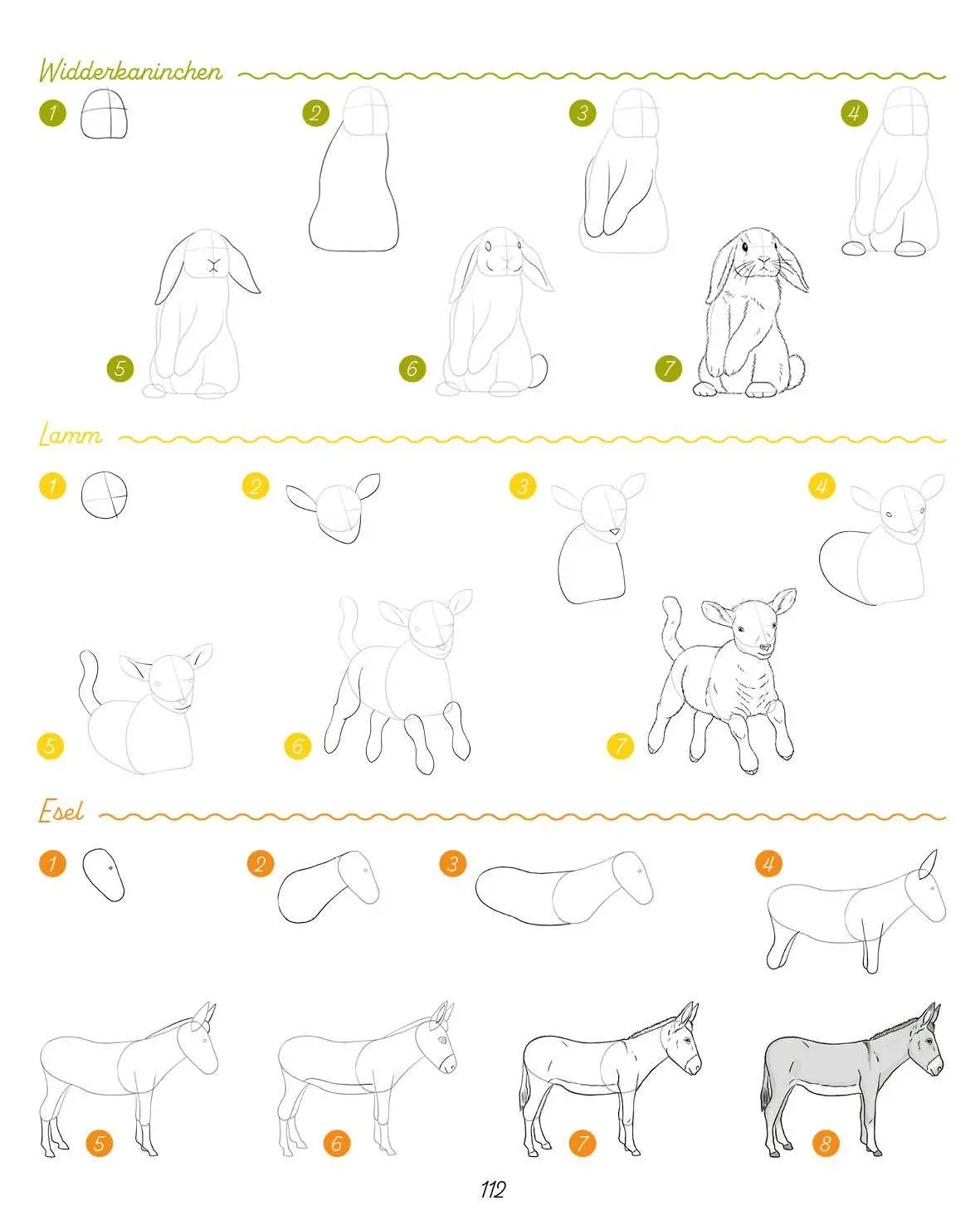 Widderkaninchen

1 2 3 4

5 6 7

Lamm

1 2 3 4

5 6 7

Esel

1 2 3 4

5 6 7 8

112